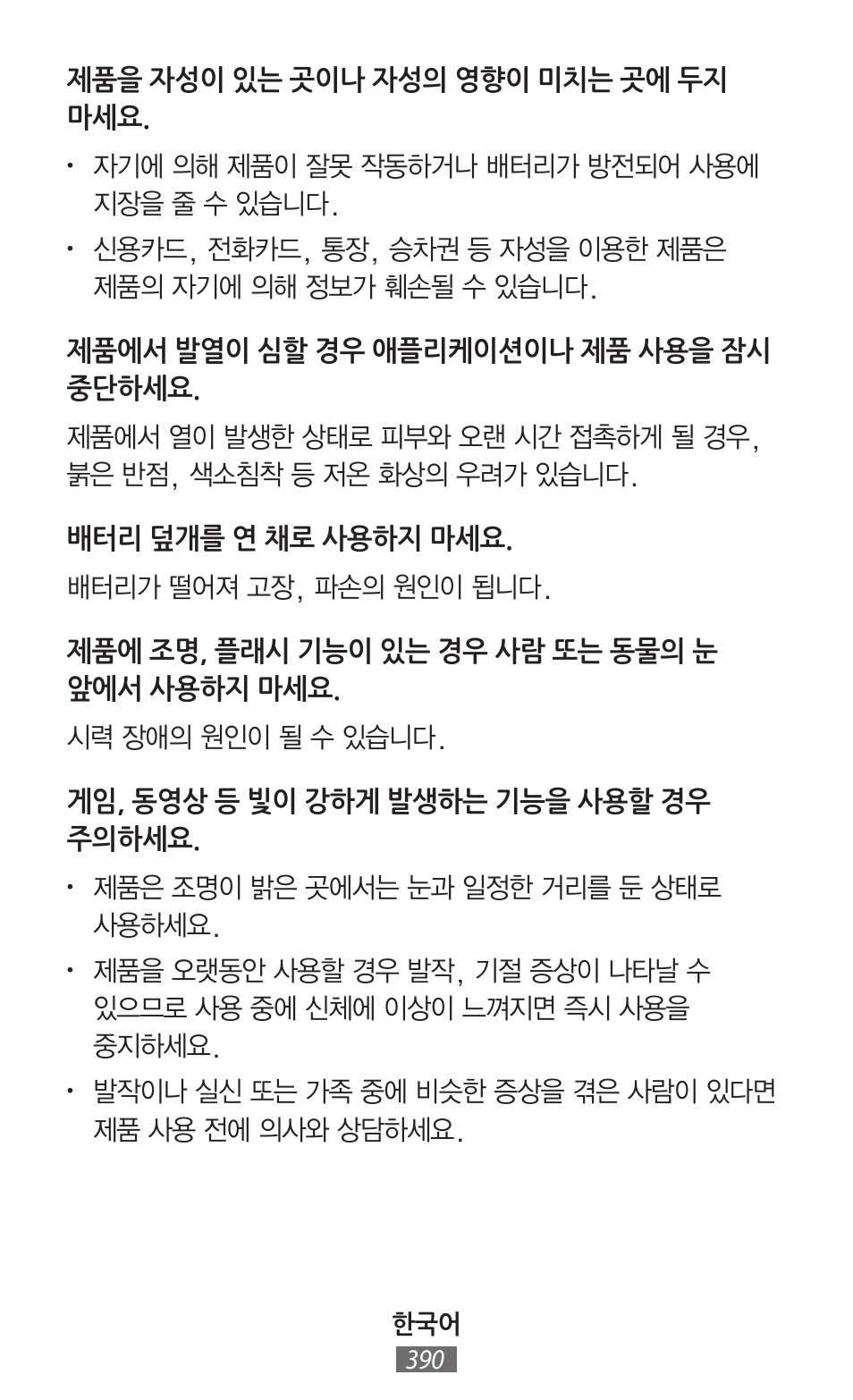 제품을 자성이 있는 곳이나 자성의 영향이 미치는 곳에 두지 마세요.

• 자기에 의해 제품이 잘못 작동하거나 배터리가 방전되어 사용에 지장을 줄 수 있습니다.

• 신용카드, 전화카드, 통장, 승차권 등 자성을 이용한 제품은 제품의 자기에 의해 정보가 훼손될 수 있습니다.

제품에서 발열이 심할 경우 애플리케이션이나 제품 사용을 잠시 중단하세요.

제품에서 열이 발생한 상태로 피부와 오랜 시간 접촉하게 될 경우, 붉은 반점, 색소침착 등 저온 화상의 우려가 있습니다.

배터리 덮개를 연 채로 사용하지 마세요.

배터리가 떨어져 고장, 파손의 원인이 됩니다.

제품에 조명, 플래시 기능이 있는 경우 사람 또는 동물의 눈 앞에서 사용하지 마세요.

시력 장애의 원인이 될 수 있습니다.

게임, 동영상 등 빛이 강하게 발생하는 기능을 사용할 경우 주의하세요.

• 제품은 조명이 밝은 곳에서는 눈과 일정한 거리를 둔 상태로 사용하세요.

• 제품을 오랫동안 사용할 경우 발작, 기절 증상이 나타날 수 있으므로 사용 중에 신체에 이상이 느껴지면 즉시 사용을 중지하세요.

• 발작이나 실신 또는 가족 중에 비슷한 증상을 겪은 사람이 있다면 제품 사용 전에 의사와 상담하세요.

한국어
390